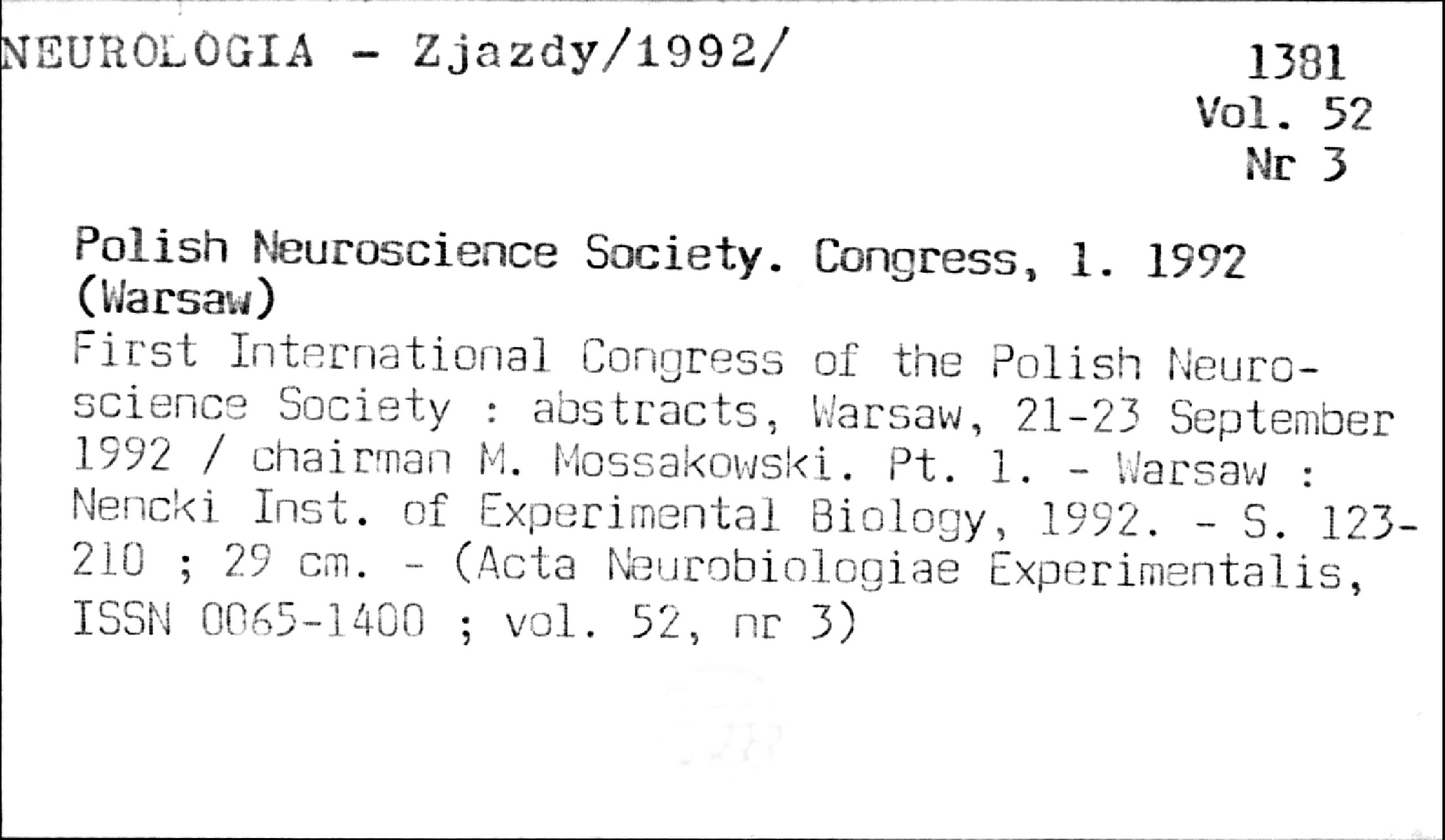 NEUROLOGIA - Zjazdy/1992/

1381
Vol. 52
Nr 3

Polish Neuroscience Society. Congress, 1. 1992 (Warsaw)

First International Congress of the Polish Neuroscience Society : abstracts, Warsaw, 21-23 September 1992 / chairman M. Mossakowski. Pt. 1. - Warsaw : Nencki Inst. of Experimental Biology, 1992. - S. 123-210 ; 29 cm. - (Acta Neurobiologiae Experimentalis, ISSN 0065-1400 ; vol. 52, nr 3)